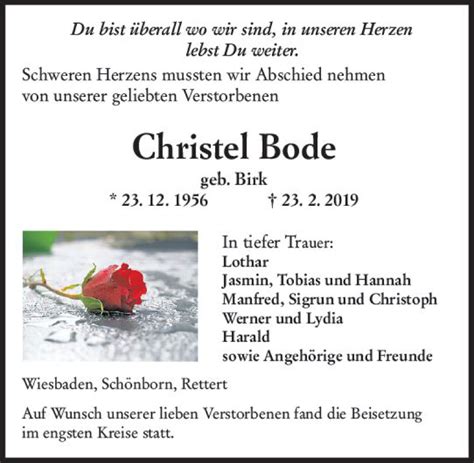 Du bist überall wo wir sind, in unseren Herzen lebst Du weiter.

Schweren Herzens mussten wir Abschied nehmen von unserer geliebten Verstorbenen

Christel Bode

geb. Birk

* 23. 12. 1956 † 23. 2. 2019

In tiefer Trauer:
Lothar
Jasmin, Tobias und Hannah
Manfred, Sigrun und Christoph
Werner und Lydia
Harald
sowie Angehörige und Freunde

Wiesbaden, Schönborn, Rettert

Auf Wunsch unserer lieben Verstorbenen fand die Beisetzung im engsten Kreise statt.